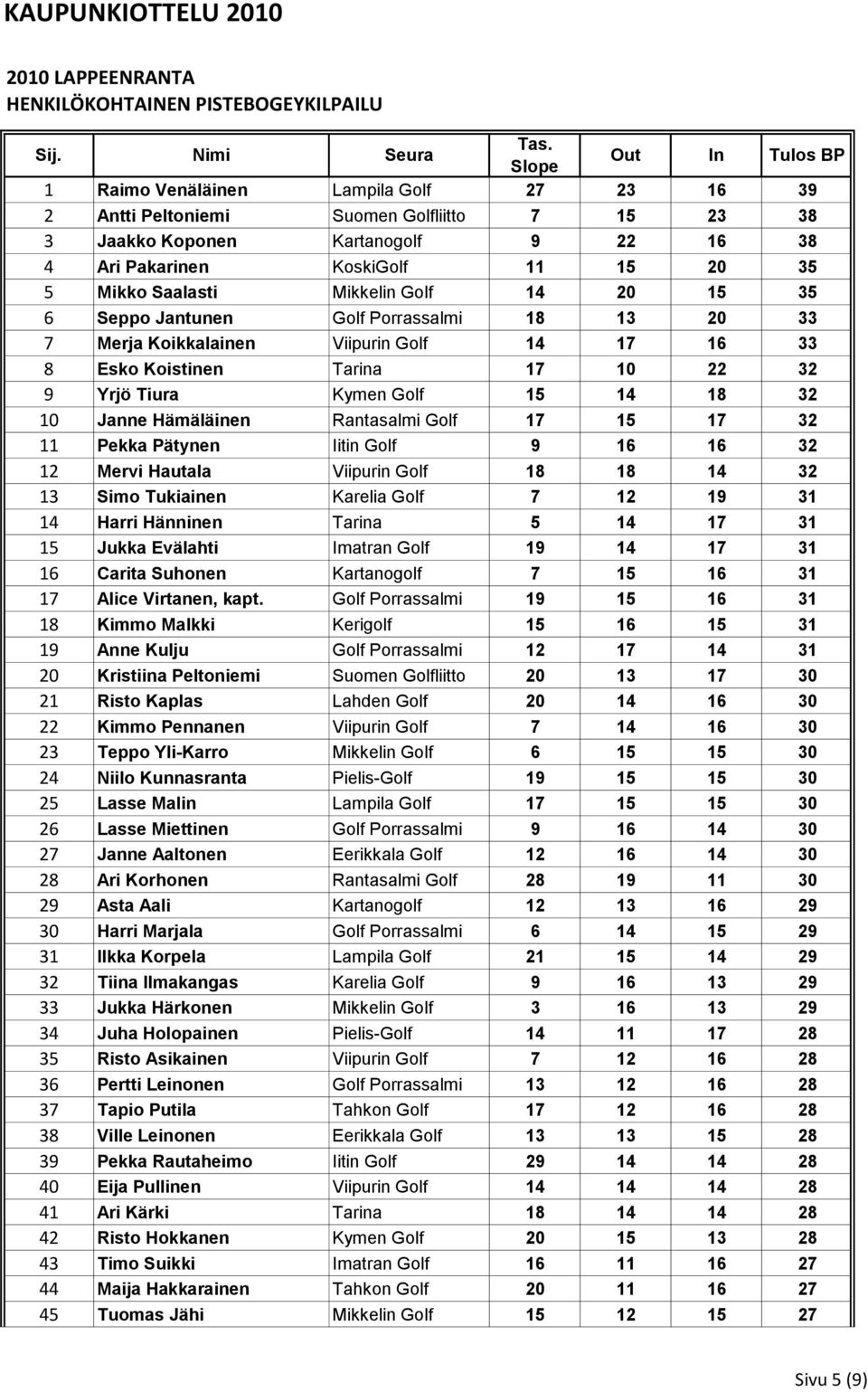 KAUPUNKIOTTELU 2010

2010 LAPPEENRANTA
HENKILÖKOHTAINEN PISTEBOGEYKILPAILU

| Sij. | Nimi | Seura | Tas. Slope | Out | In | Tulos BP |
|---|---|---|---|---|---|---|
| 1 | Raimo Venäläinen | Lampila Golf | 27 | 23 | 16 | 39 |
| 2 | Antti Peltoniemi | Suomen Golfliitto | 7 | 15 | 23 | 38 |
| 3 | Jaakko Koponen | Kartanogolf | 9 | 22 | 16 | 38 |
| 4 | Ari Pakarinen | KoskiGolf | 11 | 15 | 20 | 35 |
| 5 | Mikko Saalasti | Mikkelin Golf | 14 | 20 | 15 | 35 |
| 6 | Seppo Jantunen | Golf Porrassalmi | 18 | 13 | 20 | 33 |
| 7 | Merja Koikkalainen | Viipurin Golf | 14 | 17 | 16 | 33 |
| 8 | Esko Koistinen | Tarina | 17 | 10 | 22 | 32 |
| 9 | Yrjö Tiura | Kymen Golf | 15 | 14 | 18 | 32 |
| 10 | Janne Hämäläinen | Rantasalmi Golf | 17 | 15 | 17 | 32 |
| 11 | Pekka Pätynen | Iitin Golf | 9 | 16 | 16 | 32 |
| 12 | Mervi Hautala | Viipurin Golf | 18 | 18 | 14 | 32 |
| 13 | Simo Tukiainen | Karelia Golf | 7 | 12 | 19 | 31 |
| 14 | Harri Hänninen | Tarina | 5 | 14 | 17 | 31 |
| 15 | Jukka Evälahti | Imatran Golf | 19 | 14 | 17 | 31 |
| 16 | Carita Suhonen | Kartanogolf | 7 | 15 | 16 | 31 |
| 17 | Alice Virtanen, kapt. | Golf Porrassalmi | 19 | 15 | 16 | 31 |
| 18 | Kimmo Malkki | Kerigolf | 15 | 16 | 15 | 31 |
| 19 | Anne Kulju | Golf Porrassalmi | 12 | 17 | 14 | 31 |
| 20 | Kristiina Peltoniemi | Suomen Golfliitto | 20 | 13 | 17 | 30 |
| 21 | Risto Kaplas | Lahden Golf | 20 | 14 | 16 | 30 |
| 22 | Kimmo Pennanen | Viipurin Golf | 7 | 14 | 16 | 30 |
| 23 | Teppo Yli-Karro | Mikkelin Golf | 6 | 15 | 15 | 30 |
| 24 | Niilo Kunnasranta | Pielis-Golf | 19 | 15 | 15 | 30 |
| 25 | Lasse Malin | Lampila Golf | 17 | 15 | 15 | 30 |
| 26 | Lasse Miettinen | Golf Porrassalmi | 9 | 16 | 14 | 30 |
| 27 | Janne Aaltonen | Eerikkala Golf | 12 | 16 | 14 | 30 |
| 28 | Ari Korhonen | Rantasalmi Golf | 28 | 19 | 11 | 30 |
| 29 | Asta Aali | Kartanogolf | 12 | 13 | 16 | 29 |
| 30 | Harri Marjala | Golf Porrassalmi | 6 | 14 | 15 | 29 |
| 31 | Ilkka Korpela | Lampila Golf | 21 | 15 | 14 | 29 |
| 32 | Tiina Ilmakangas | Karelia Golf | 9 | 16 | 13 | 29 |
| 33 | Jukka Härkonen | Mikkelin Golf | 3 | 16 | 13 | 29 |
| 34 | Juha Holopainen | Pielis-Golf | 14 | 11 | 17 | 28 |
| 35 | Risto Asikainen | Viipurin Golf | 7 | 12 | 16 | 28 |
| 36 | Pertti Leinonen | Golf Porrassalmi | 13 | 12 | 16 | 28 |
| 37 | Tapio Putila | Tahkon Golf | 17 | 12 | 16 | 28 |
| 38 | Ville Leinonen | Eerikkala Golf | 13 | 13 | 15 | 28 |
| 39 | Pekka Rautaheimo | Iitin Golf | 29 | 14 | 14 | 28 |
| 40 | Eija Pullinen | Viipurin Golf | 14 | 14 | 14 | 28 |
| 41 | Ari Kärki | Tarina | 18 | 14 | 14 | 28 |
| 42 | Risto Hokkanen | Kymen Golf | 20 | 15 | 13 | 28 |
| 43 | Timo Suikki | Imatran Golf | 16 | 11 | 16 | 27 |
| 44 | Maija Hakkarainen | Tahkon Golf | 20 | 11 | 16 | 27 |
| 45 | Tuomas Jähi | Mikkelin Golf | 15 | 12 | 15 | 27 |

Sivu 5 (9)